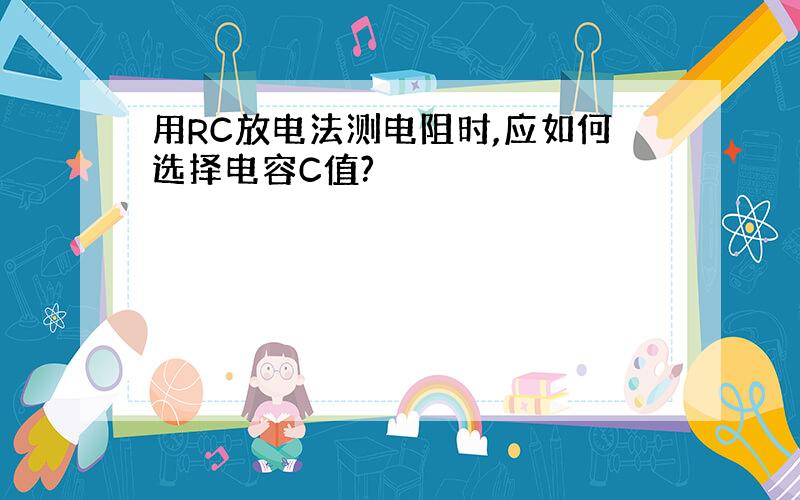 用RC放电法测电阻时,应如何选择电容C值?